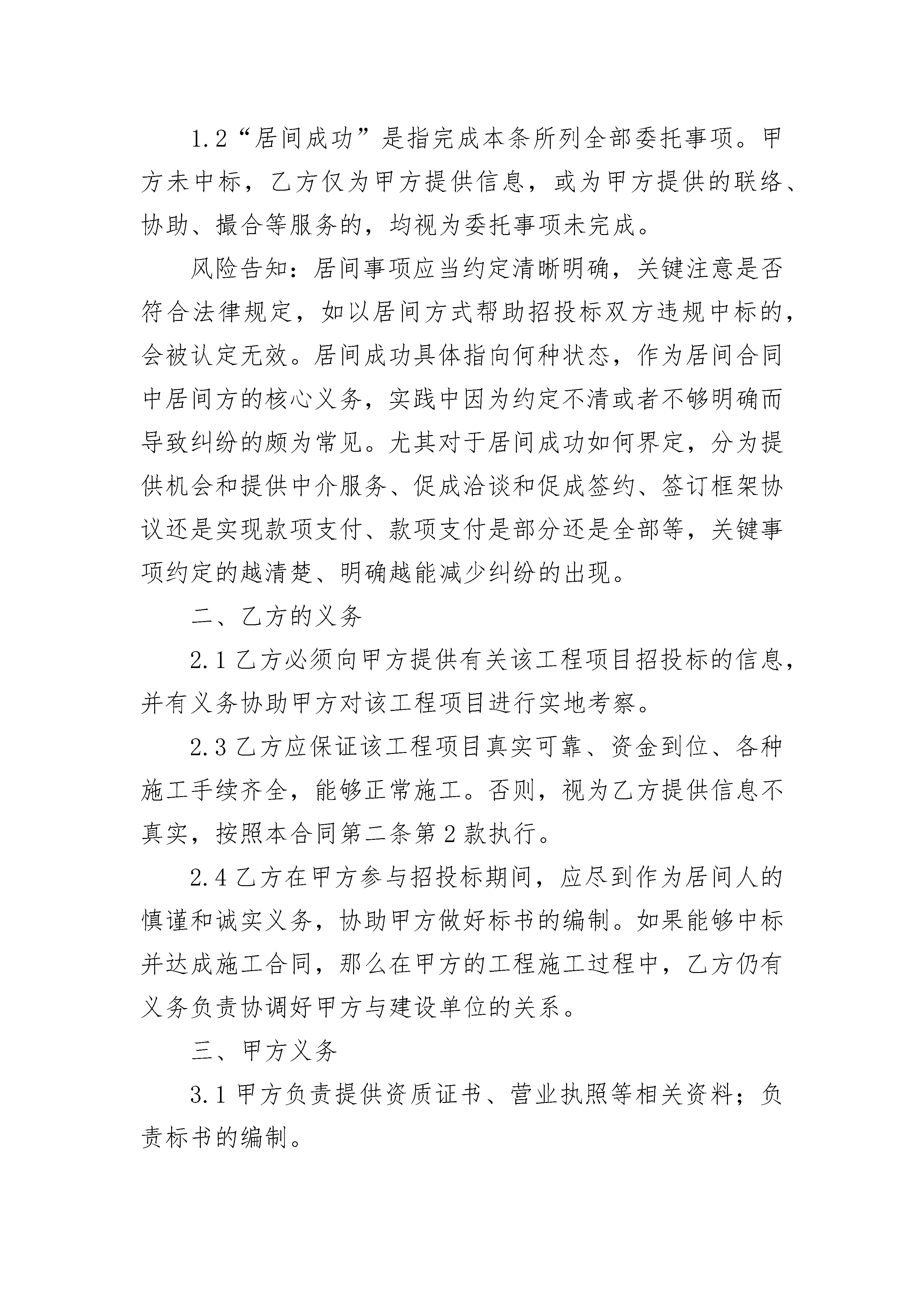 1.2“居间成功”是指完成本条所列全部委托事项。甲方未中标，乙方仅为甲方提供信息，或为甲方提供的联络、协助、撮合等服务的，均视为委托事项未完成。

风险告知：居间事项应当约定清晰明确，关键注意是否符合法律规定，如以居间方式帮助招投标双方违规中标的，会被认定无效。居间成功具体指向何种状态，作为居间合同中居间方的核心义务，实践中因为约定不清或者不够明确而导致纠纷的颇为常见。尤其对于居间成功如何界定，分为提供机会和提供中介服务、促成洽谈和促成签约、签订框架协议还是实现款项支付、款项支付是部分还是全部等，关键事项约定的越清楚、明确越能减少纠纷的出现。

二、乙方的义务

2.1 乙方必须向甲方提供有关该工程项目招投标的信息，并有义务协助甲方对该工程项目进行实地考察。

2.3 乙方应保证该工程项目真实可靠、资金到位、各种施工手续齐全，能够正常施工。否则，视为乙方提供信息不真实，按照本合同第二条第 2 款执行。

2.4 乙方在甲方参与招投标期间，应尽到作为居间人的慎谨和诚实义务，协助甲方做好标书的编制。如果能够中标并达成施工合同，那么在甲方的工程施工过程中，乙方仍有义务负责协调好甲方与建设单位的关系。

三、甲方义务

3.1 甲方负责提供资质证书、营业执照等相关资料；负责标书的编制。